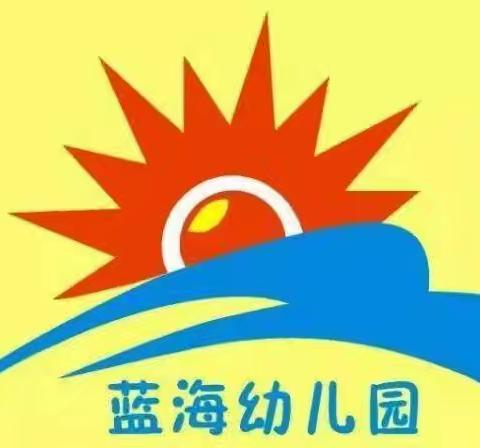 蓝海幼儿园